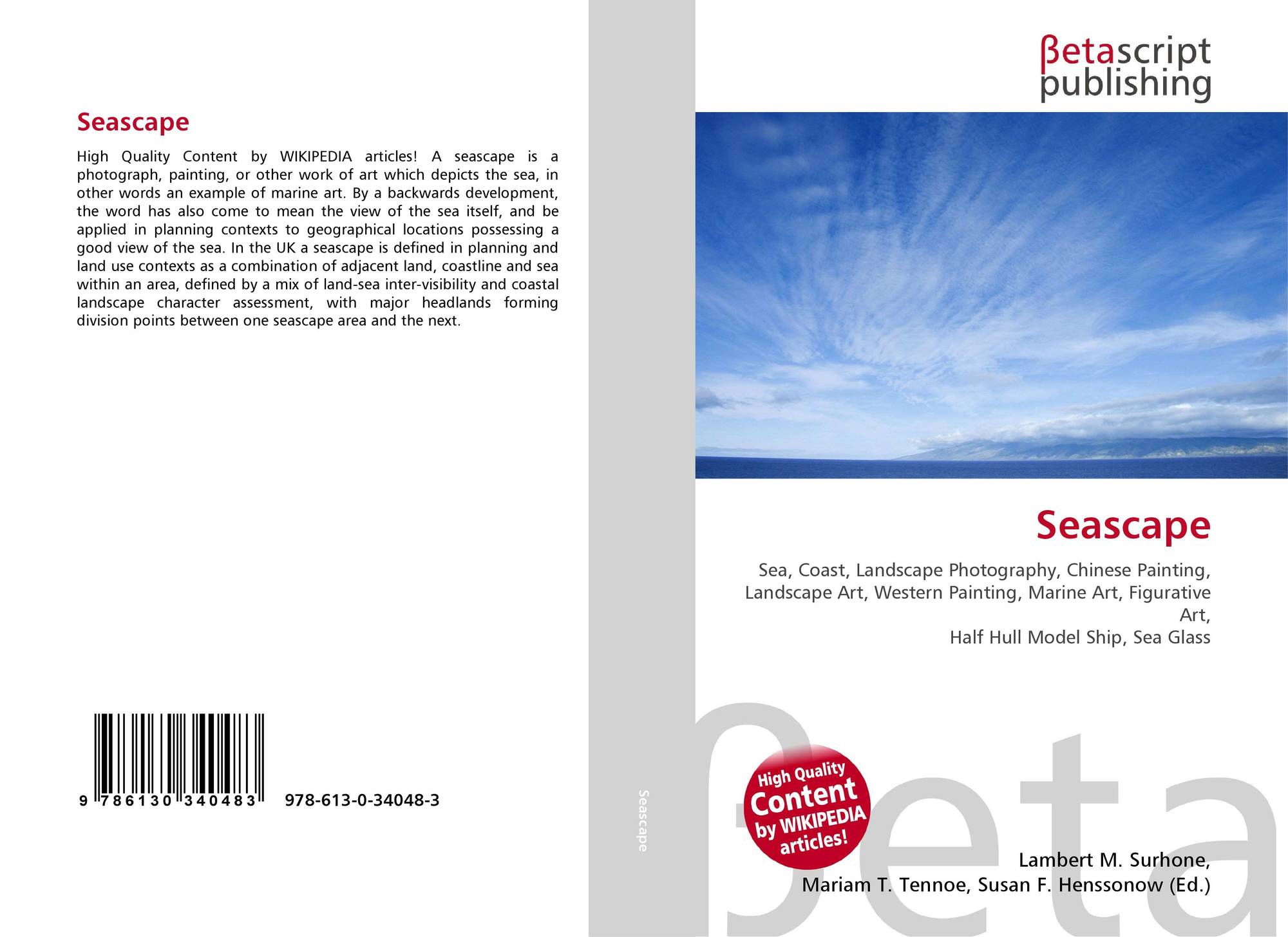 Seascape

High Quality Content by WIKIPEDIA articles! A seascape is a photograph, painting, or other work of art which depicts the sea, in other words an example of marine art. By a backwards development, the word has also come to mean the view of the sea itself, and be applied in planning contexts to geographical locations possessing a good view of the sea. In the UK a seascape is defined in planning and land use contexts as a combination of adjacent land, coastline and sea within an area, defined by a mix of land-sea inter-visibility and coastal landscape character assessment, with major headlands forming division points between one seascape area and the next.

9 786130 340483 978-613-0-34048-3

Seascape

βetascript
publishing

Seascape

Sea, Coast, Landscape Photography, Chinese Painting, Landscape Art, Western Painting, Marine Art, Figurative Art,
Half Hull Model Ship, Sea Glass

High Quality Content by WIKIPEDIA articles!

Lambert M. Surhone,
Mariam T. Tennoe, Susan F. Henssonow (Ed.)

βeta